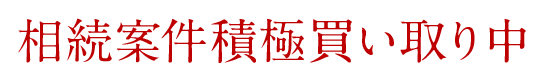 相続案件積極買い取り中